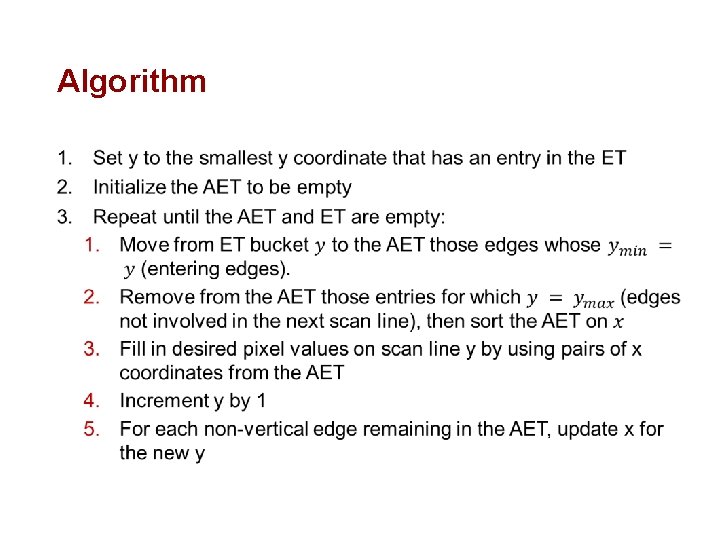 Algorithm

1. Set y to the smallest y coordinate that has an entry in the ET
2. Initialize the AET to be empty
3. Repeat until the AET and ET are empty:
   1. Move from ET bucket $y$ to the AET those edges whose $y_{min} = y$ (entering edges).
   2. Remove from the AET those entries for which $y = y_{max}$ (edges not involved in the next scan line), then sort the AET on $x$
   3. Fill in desired pixel values on scan line y by using pairs of x coordinates from the AET
   4. Increment y by 1
   5. For each non-vertical edge remaining in the AET, update x for the new y